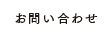 お問い合わせ